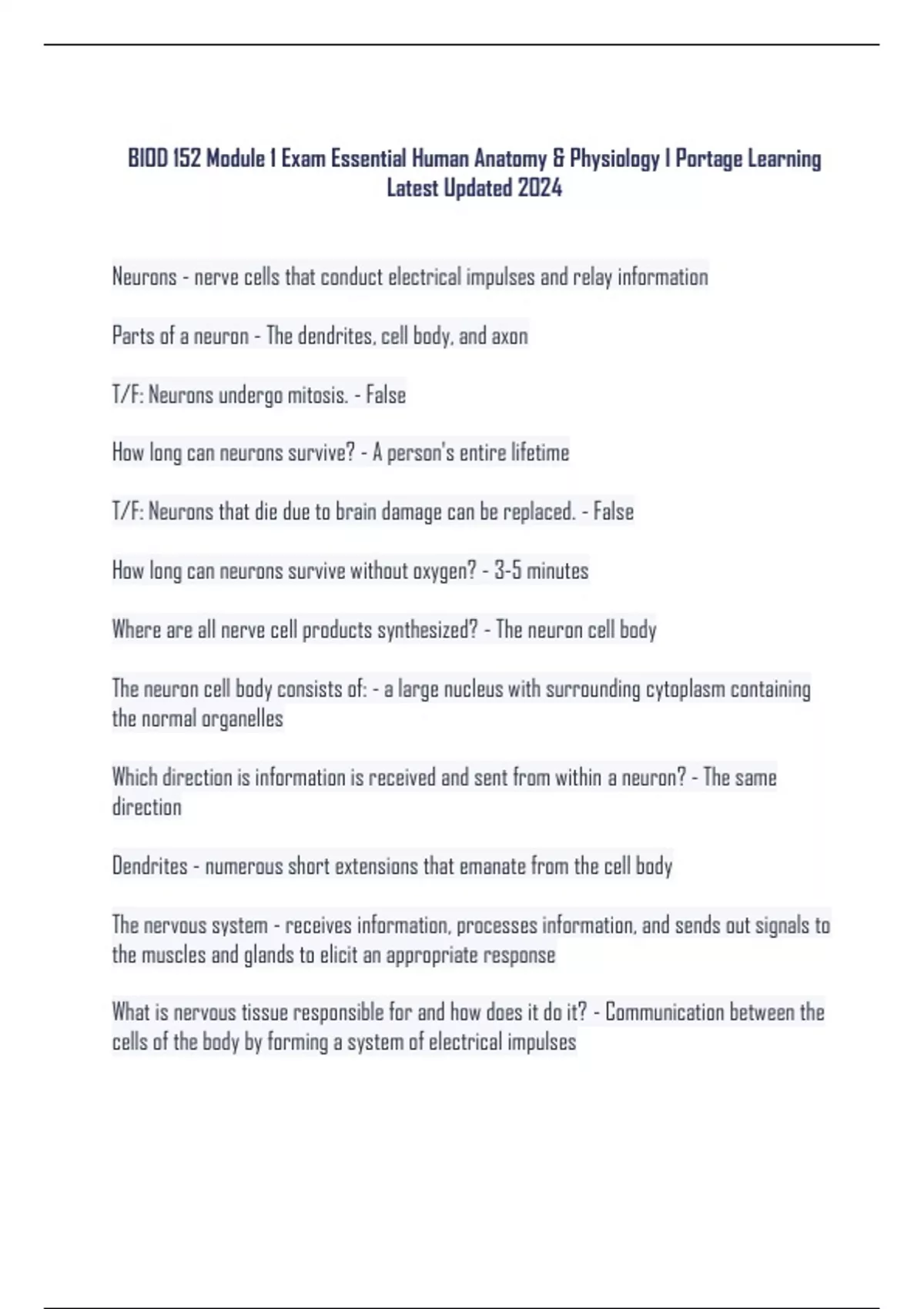 BIOD 152 Module 1 Exam Essential Human Anatomy & Physiology I Portage Learning Latest Updated 2024

Neurons - nerve cells that conduct electrical impulses and relay information

Parts of a neuron - The dendrites, cell body, and axon

T/F: Neurons undergo mitosis. - False

How long can neurons survive? - A person's entire lifetime

T/F: Neurons that die due to brain damage can be replaced. - False

How long can neurons survive without oxygen? - 3-5 minutes

Where are all nerve cell products synthesized? - The neuron cell body

The neuron cell body consists of: - a large nucleus with surrounding cytoplasm containing the normal organelles

Which direction is information is received and sent from within a neuron? - The same direction

Dendrites - numerous short extensions that emanate from the cell body

The nervous system - receives information, processes information, and sends out signals to the muscles and glands to elicit an appropriate response

What is nervous tissue responsible for and how does it do it? - Communication between the cells of the body by forming a system of electrical impulses